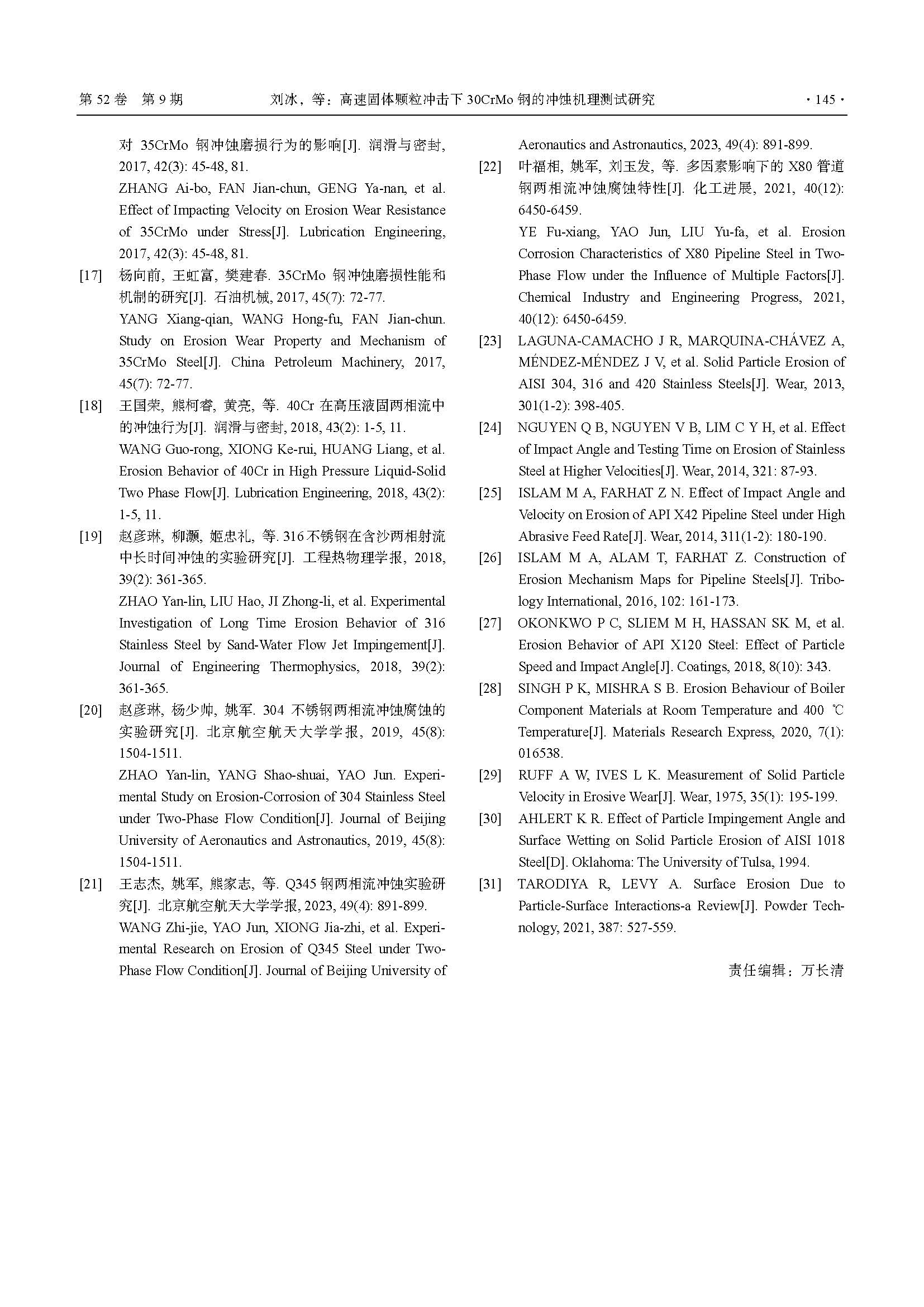 第 52 卷 第 9 期 刘冰，等：高速固体颗粒冲击下 30CrMo 钢的冲蚀机理测试研究 · 145 ·

对 35CrMo 钢冲蚀磨损行为的影响[J]. 润滑与密封, 2017, 42(3): 45-48, 81.
ZHANG Ai-bo, FAN Jian-chun, GENG Ya-nan, et al. Effect of Impacting Velocity on Erosion Wear Resistance of 35CrMo under Stress[J]. Lubrication Engineering, 2017, 42(3): 45-48, 81.

[17] 杨向前, 王虹富, 樊建春. 35CrMo 钢冲蚀磨损性能和机制的研究[J]. 石油机械, 2017, 45(7): 72-77.
YANG Xiang-qian, WANG Hong-fu, FAN Jian-chun. Study on Erosion Wear Property and Mechanism of 35CrMo Steel[J]. China Petroleum Machinery, 2017, 45(7): 72-77.

[18] 王国荣, 熊柯睿, 黄亮, 等. 40Cr 在高压液固两相流中的冲蚀行为[J]. 润滑与密封, 2018, 43(2): 1-5, 11.
WANG Guo-rong, XIONG Ke-rui, HUANG Liang, et al. Erosion Behavior of 40Cr in High Pressure Liquid-Solid Two Phase Flow[J]. Lubrication Engineering, 2018, 43(2): 1-5, 11.

[19] 赵彦琳, 柳灏, 姬忠礼, 等. 316不锈钢在含沙两相射流中长时间冲蚀的实验研究[J]. 工程热物理学报, 2018, 39(2): 361-365.
ZHAO Yan-lin, LIU Hao, JI Zhong-li, et al. Experimental Investigation of Long Time Erosion Behavior of 316 Stainless Steel by Sand-Water Flow Jet Impingement[J]. Journal of Engineering Thermophysics, 2018, 39(2): 361-365.

[20] 赵彦琳, 杨少帅, 姚军. 304 不锈钢两相流冲蚀腐蚀的实验研究[J]. 北京航空航天大学学报, 2019, 45(8): 1504-1511.
ZHAO Yan-lin, YANG Shao-shuai, YAO Jun. Experimental Study on Erosion-Corrosion of 304 Stainless Steel under Two-Phase Flow Condition[J]. Journal of Beijing University of Aeronautics and Astronautics, 2019, 45(8): 1504-1511.

[21] 王志杰, 姚军, 熊家志, 等. Q345 钢两相流冲蚀实验研究[J]. 北京航空航天大学学报, 2023, 49(4): 891-899.
WANG Zhi-jie, YAO Jun, XIONG Jia-zhi, et al. Experimental Research on Erosion of Q345 Steel under Two-Phase Flow Condition[J]. Journal of Beijing University of Aeronautics and Astronautics, 2023, 49(4): 891-899.

[22] 叶福相, 姚军, 刘玉发, 等. 多因素影响下的 X80 管道钢两相流冲蚀腐蚀特性[J]. 化工进展, 2021, 40(12): 6450-6459.
YE Fu-xiang, YAO Jun, LIU Yu-fa, et al. Erosion Corrosion Characteristics of X80 Pipeline Steel in Two-Phase Flow under the Influence of Multiple Factors[J]. Chemical Industry and Engineering Progress, 2021, 40(12): 6450-6459.

[23] LAGUNA-CAMACHO J R, MARQUINA-CHÁVEZ A, MÉNDEZ-MÉNDEZ J V, et al. Solid Particle Erosion of AISI 304, 316 and 420 Stainless Steels[J]. Wear, 2013, 301(1-2): 398-405.

[24] NGUYEN Q B, NGUYEN V B, LIM C Y H, et al. Effect of Impact Angle and Testing Time on Erosion of Stainless Steel at Higher Velocities[J]. Wear, 2014, 321: 87-93.

[25] ISLAM M A, FARHAT Z N. Effect of Impact Angle and Velocity on Erosion of API X42 Pipeline Steel under High Abrasive Feed Rate[J]. Wear, 2014, 311(1-2): 180-190.

[26] ISLAM M A, ALAM T, FARHAT Z. Construction of Erosion Mechanism Maps for Pipeline Steels[J]. Tribology International, 2016, 102: 161-173.

[27] OKONKWO P C, SLIEM M H, HASSAN SK M, et al. Erosion Behavior of API X120 Steel: Effect of Particle Speed and Impact Angle[J]. Coatings, 2018, 8(10): 343.

[28] SINGH P K, MISHRA S B. Erosion Behaviour of Boiler Component Materials at Room Temperature and 400 ℃ Temperature[J]. Materials Research Express, 2020, 7(1): 016538.

[29] RUFF A W, IVES L K. Measurement of Solid Particle Velocity in Erosive Wear[J]. Wear, 1975, 35(1): 195-199.

[30] AHLERT K R. Effect of Particle Impingement Angle and Surface Wetting on Solid Particle Erosion of AISI 1018 Steel[D]. Oklahoma: The University of Tulsa, 1994.

[31] TARODIYA R, LEVY A. Surface Erosion Due to Particle-Surface Interactions-a Review[J]. Powder Technology, 2021, 387: 527-559.

责任编辑：万长清